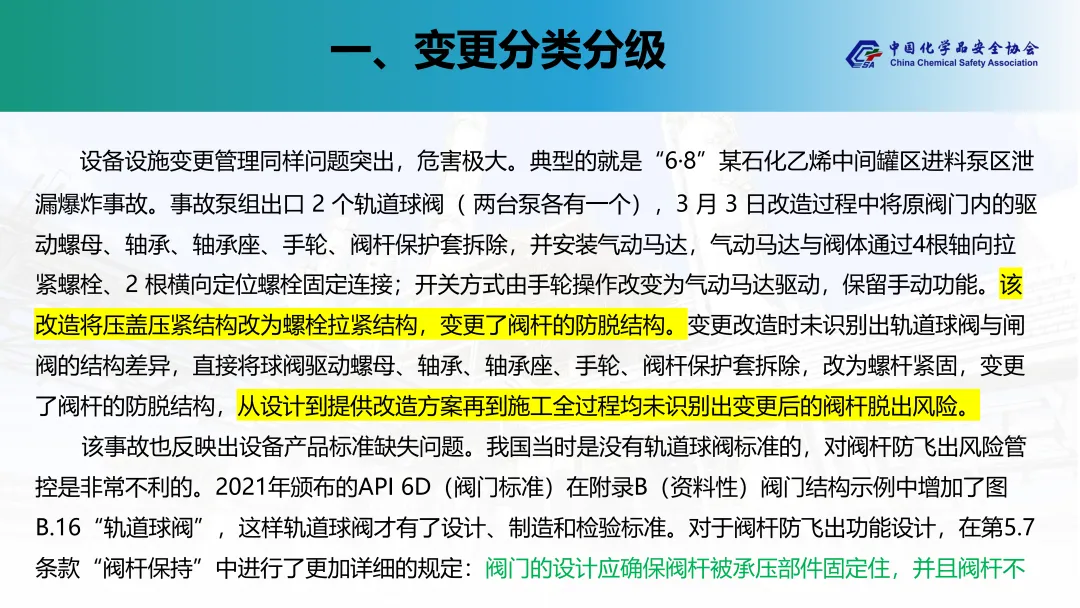 一、变更分类分级

中国化学品安全协会
China Chemical Safety Association

设备设施变更管理同样问题突出，危害极大。典型的就是“6·8”某石化乙烯中间罐区进料泵区泄漏爆炸事故。事故泵组出口2个轨道球阀（两台泵各有一个），3月3日改造过程中将原阀门内的驱动螺母、轴承、轴承座、手轮、阀杆保护套拆除，并安装气动马达，气动马达与阀体通过4根轴向拉紧螺栓、2根横向定位螺栓固定连接；开关方式由手轮操作改变为气动马达驱动，保留手动功能。该改造将压盖压紧结构改为螺栓拉紧结构，变更了阀杆的防脱结构。变更改造时未识别出轨道球阀与闸阀的结构差异，直接将球阀驱动螺母、轴承、轴承座、手轮、阀杆保护套拆除，改为螺杆紧固，变更了阀杆的防脱结构，从设计到提供改造方案再到施工全过程均未识别出变更后的阀杆脱出风险。

该事故也反映出设备产品标准缺失问题。我国当时是没有轨道球阀标准的，对阀杆防飞出风险管控是非常不利的。2021年颁布的API 6D（阀门标准）在附录B（资料性）阀门结构示例中增加了图B.16“轨道球阀”，这样轨道球阀才有了设计、制造和检验标准。对于阀杆防飞出功能设计，在第5.7条款“阀杆保持”中进行了更加详细的规定：阀门的设计应确保阀杆被承压部件固定住，并且阀杆不